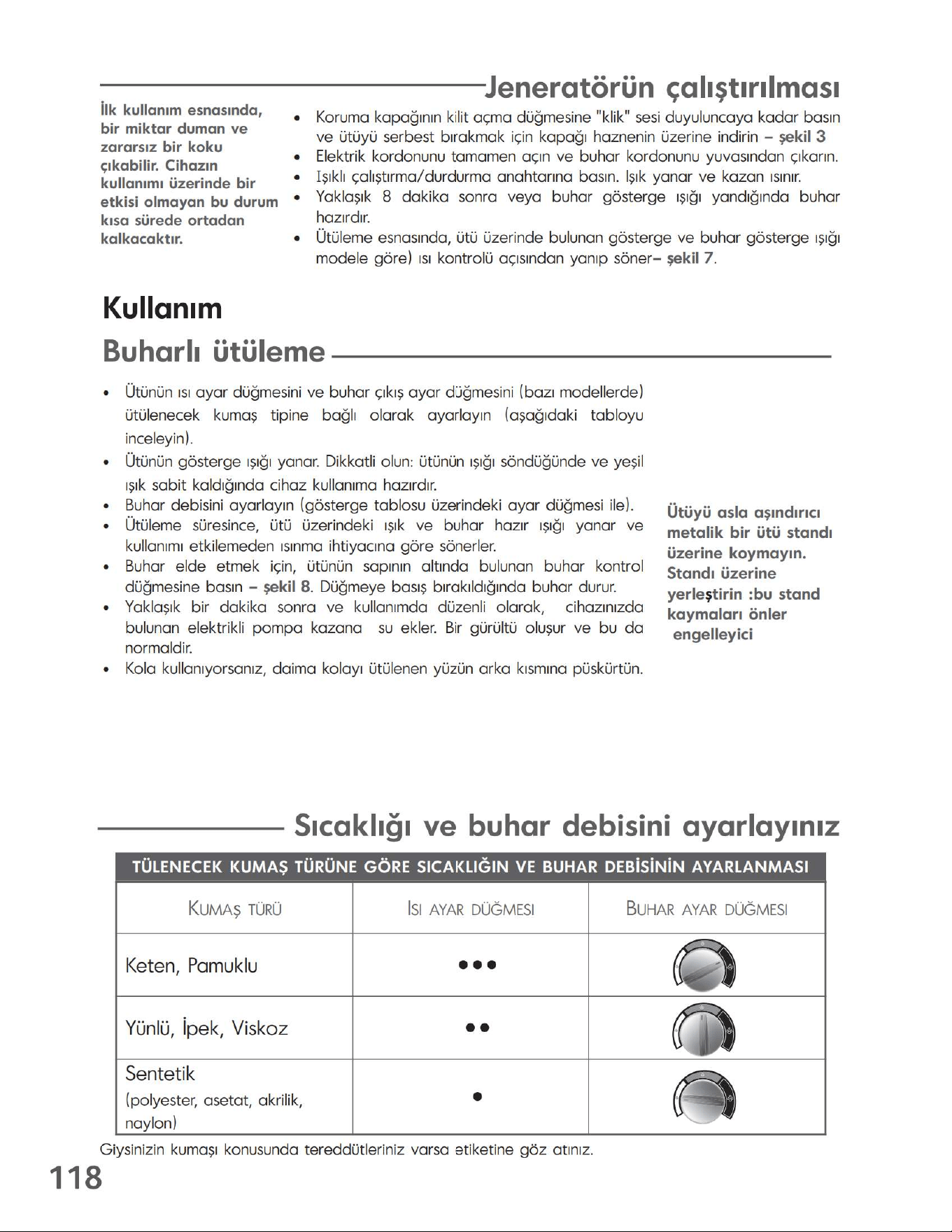 Jeneratörün çalıştırılması

İlk kullanım esnasında, bir miktar duman ve zararsız bir koku çıkabilir. Cihazın kullanımı üzerinde bir etkisi olmayan bu durum kısa sürede ortadan kalkacaktır.

• Koruma kapağının kilit açma düğmesine "klik" sesi duyuluncaya kadar basın ve ütüyü serbest bırakmak için kapağı haznenin üzerine indirin – şekil 3
• Elektrik kordonunu tamamen açın ve buhar kordonunu yuvasından çıkarın.
• Işıklı çalıştırma/durdurma anahtarına basın. Işık yanar ve kazan ısınır.
• Yaklaşık 8 dakika sonra veya buhar gösterge ışığı yandığında buhar hazırdır.
• Ütüleme esnasında, ütü üzerinde bulunan gösterge ve buhar gösterge ışığı modele göre) ısı kontrolü açısından yanıp söner– şekil 7.

Kullanım

Buharlı ütüleme

• Ütünün ısı ayar düğmesini ve buhar çıkış ayar düğmesini (bazı modellerde) ütülenecek kumaş tipine bağlı olarak ayarlayın (aşağıdaki tabloyu inceleyin).
• Ütünün gösterge ışığı yanar. Dikkatli olun: ütünün ışığı söndüğünde ve yeşil ışık sabit kaldığında cihaz kullanıma hazırdır.
• Buhar debisini ayarlayın (gösterge tablosu üzerindeki ayar düğmesi ile).
• Ütüleme süresince, ütü üzerindeki ışık ve buhar hazır ışığı yanar ve kullanımı etkilemeden ısınma ihtiyacına göre sönerler.
• Buhar elde etmek için, ütünün sapının altında bulunan buhar kontrol düğmesine basın – şekil 8. Düğmeye basış bırakıldığında buhar durur.
• Yaklaşık bir dakika sonra ve kullanımda düzenli olarak, cihazınızda bulunan elektrikli pompa kazana su ekler. Bir gürültü oluşur ve bu da normaldir.
• Kola kullanıyorsanız, daima kolayı ütülenen yüzün arka kısmına püskürtün.

Ütüyü asla aşındırıcı metalik bir ütü standı üzerine koymayın. Standı üzerine yerleştirin :bu stand kaymaları önler engelleyici

Sıcaklığı ve buhar debisini ayarlayınız

TÜLENECEK KUMAŞ TÜRÜNE GÖRE SICAKLIĞIN VE BUHAR DEBİSİNİN AYARLANMASI

| KUMAŞ TÜRÜ | ISI AYAR DÜĞMESI | BUHAR AYAR DÜĞMESI |
|---|---|---|
| Keten, Pamuklu | ••• | |
| Yünlü, İpek, Viskoz | •• | |
| Sentetik (polyester, asetat, akrilik, naylon) | • | |

Giysinizin kumaşı konusunda tereddütleriniz varsa etiketine göz atınız.

118